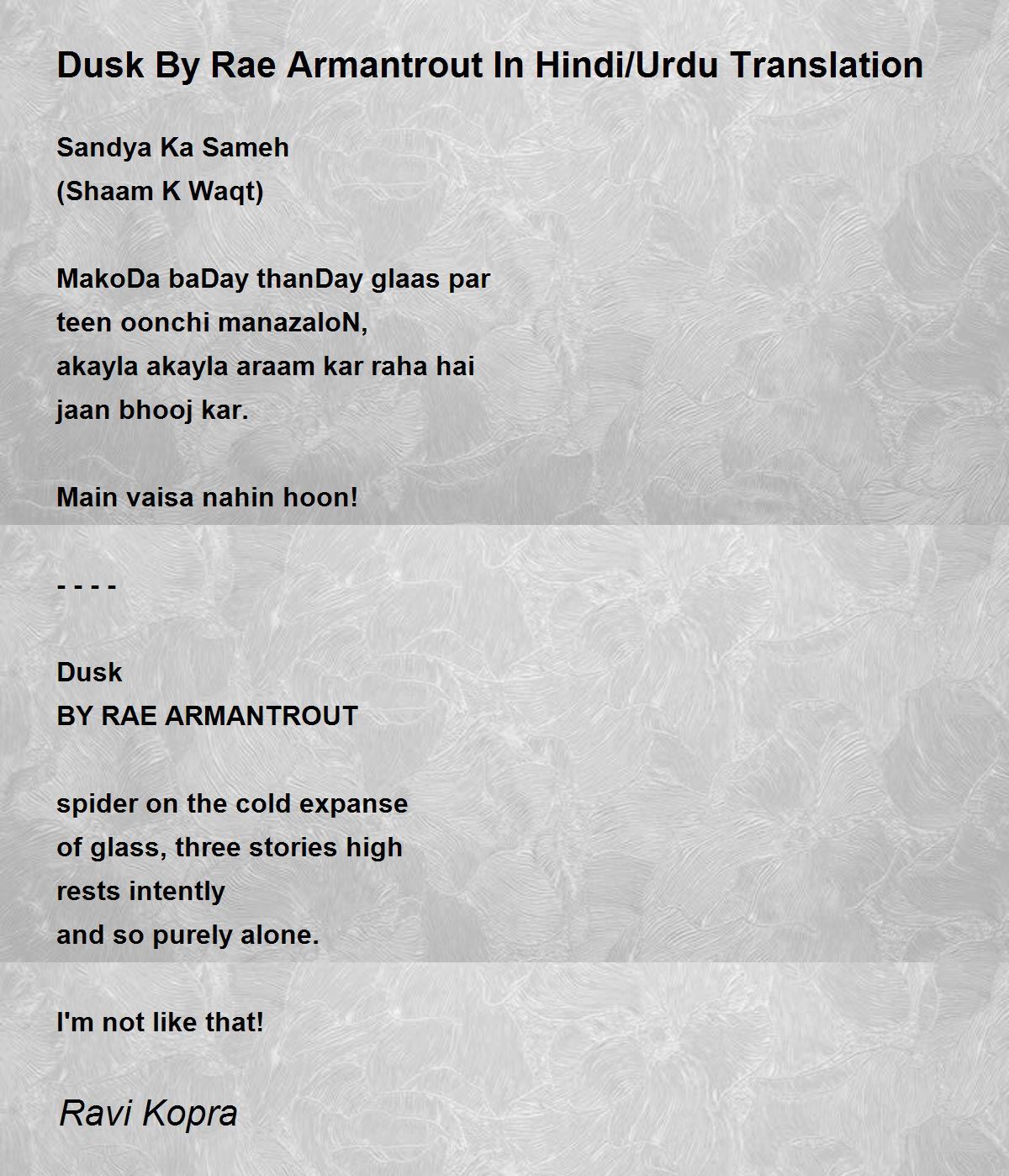 Dusk By Rae Armantrout In Hindi/Urdu Translation

Sandya Ka Sameh
(Shaam K Waqt)

MakoDa baDay thanDay glaas par
teen oonchi manazaloN,
akayla akayla araam kar raha hai
jaan bhooj kar.

Main vaisa nahin hoon!

- - - -

Dusk
BY RAE ARMANTROUT

spider on the cold expanse
of glass, three stories high
rests intently
and so purely alone.

I'm not like that!

Ravi Kopra